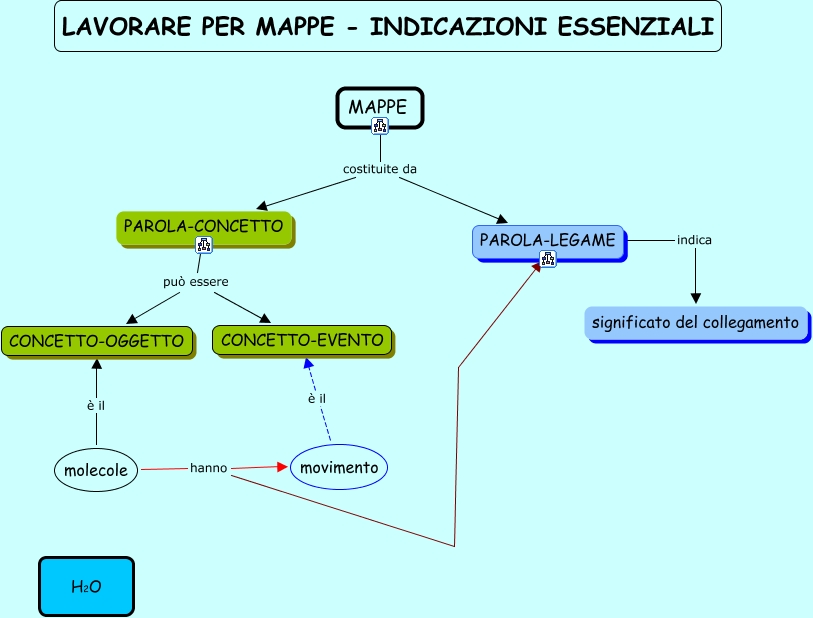 LAVORARE PER MAPPE - INDICAZIONI ESSENZIALI

MAPPE

costituite da

PAROLA-CONCETTO

PAROLA-LEGAME

indica

significato del collegamento

può essere

CONCETTO-OGGETTO

CONCETTO-EVENTO

è il

è il

molecole

hanno

movimento

$H_2O$